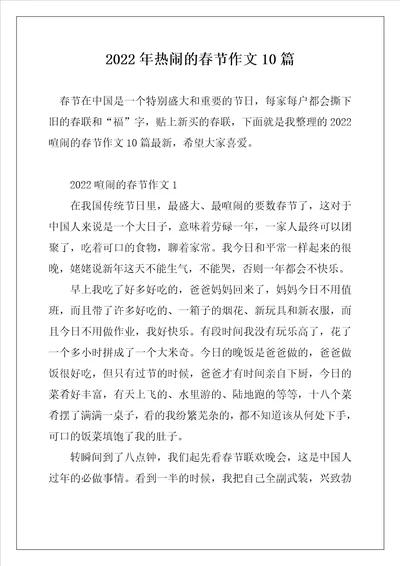 2022年热闹的春节作文10篇

春节在中国是一个特别盛大和重要的节日，每家每户都会撕下旧的春联和“福”字，贴上新买的春联，下面就是我整理的2022喧闹的春节作文10篇最新，希望大家喜爱。

2022喧闹的春节作文1

在我国传统节日里，最盛大、最喧闹的要数春节了，这对于中国人来说是一个大日子，意味着劳碌一年，一家人最终可以团聚了，吃着可口的食物，聊着家常。我今日和平常一样起来的很晚，姥姥说新年这天不能生气，不能哭，否则一年都会不快乐。

早上我吃了好多好吃的，爸爸妈妈回来了，妈妈今日不用值班，而且带了许多好吃的、一箱子的烟花、新玩具和新衣服，而且今日不用做作业，我好快乐。有段时间我没有玩乐高了，花了一个多小时拼成了一个大米奇。今日的晚饭是爸爸做的，爸爸做饭很好吃，但只有过节的时候，爸爸才有时间亲自下厨，今日的菜肴好丰富，有天上飞的、水里游的、陆地跑的等等，十八个菜肴摆了满满一桌子，看的我纷繁芜杂的，都不知道该从何处下手，可口的饭菜填饱了我的肚子。

转瞬间到了八点钟，我们起先看春节联欢晚会，这是中国人过年的必做事情。看到一半的时候，我把自己全副武装，兴致勃